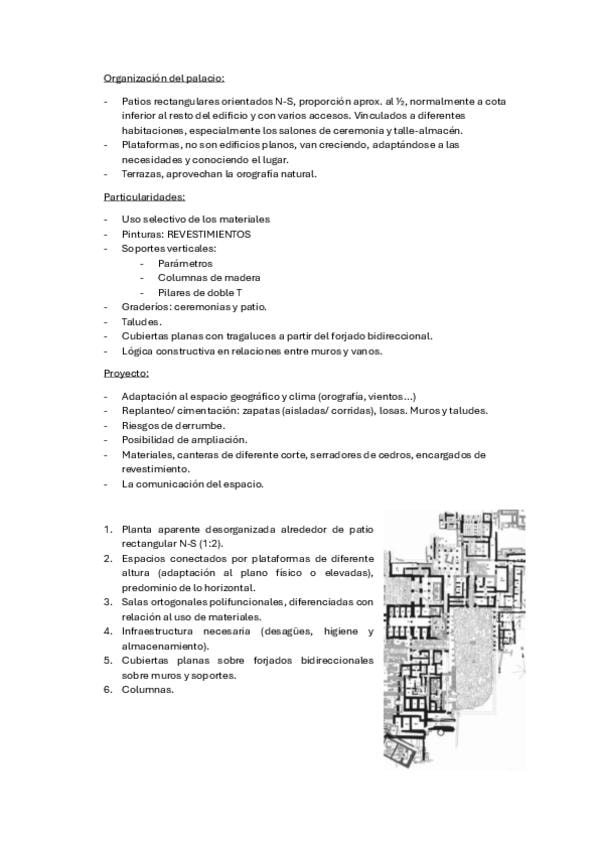 Organización del palacio:

- Patios rectangulares orientados N-S, proporción aprox. al ½, normalmente a cota inferior al resto del edificio y con varios accesos. Vinculados a diferentes habitaciones, especialmente los salones de ceremonia y talle-almacén.
- Plataformas, no son edificios planos, van creciendo, adaptándose a las necesidades y conociendo el lugar.
- Terrazas, aprovechan la orografía natural.

Particularidades:

- Uso selectivo de los materiales
- Pinturas: REVESTIMIENTOS
- Soportes verticales:
  - Parámetros
  - Columnas de madera
  - Pilares de doble T
- Graderíos: ceremonias y patio.
- Taludes.
- Cubiertas planas con tragaluces a partir del forjado bidireccional.
- Lógica constructiva en relaciones entre muros y vanos.

Proyecto:

- Adaptación al espacio geográfico y clima (orografía, vientos…)
- Replanteo/ cimentación: zapatas (aisladas/ corridas), losas. Muros y taludes.
- Riesgos de derrumbe.
- Posibilidad de ampliación.
- Materiales, canteras de diferente corte, serradores de cedros, encargados de revestimiento.
- La comunicación del espacio.

1. Planta aparente desorganizada alrededor de patio rectangular N-S (1:2).
2. Espacios conectados por plataformas de diferente altura (adaptación al plano físico o elevadas), predominio de lo horizontal.
3. Salas ortogonales polifuncionales, diferenciadas con relación al uso de materiales.
4. Infraestructura necesaria (desagües, higiene y almacenamiento).
5. Cubiertas planas sobre forjados bidireccionales sobre muros y soportes.
6. Columnas.